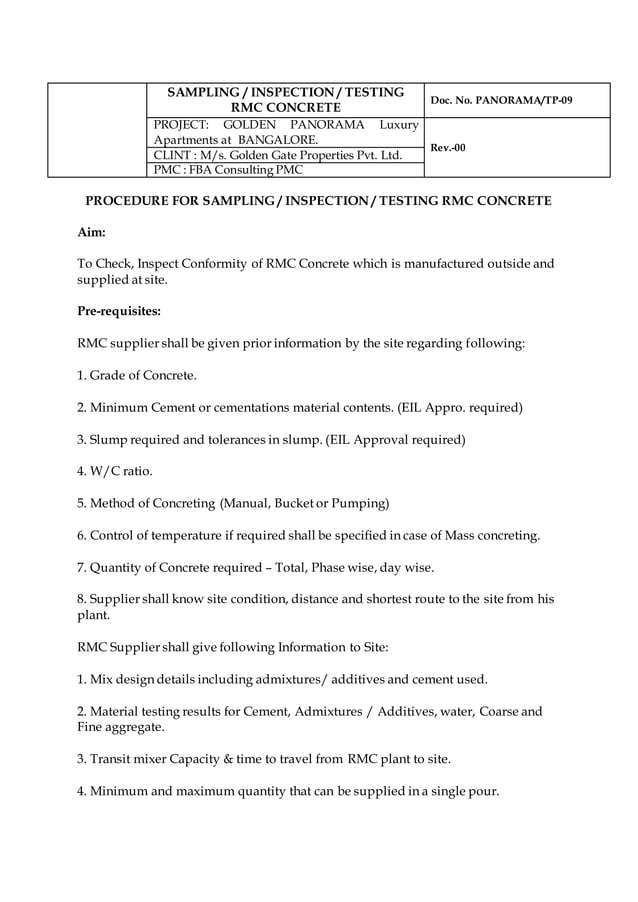 | | SAMPLING / INSPECTION / TESTING RMC CONCRETE | Doc. No. PANORAMA/TP-09 |
|---|---|---|
| | PROJECT: GOLDEN PANORAMA Luxury Apartments at BANGALORE. | Rev.-00 |
| | CLINT : M/s. Golden Gate Properties Pvt. Ltd. | |
| | PMC : FBA Consulting PMC | |

PROCEDURE FOR SAMPLING / INSPECTION / TESTING RMC CONCRETE

Aim:

To Check, Inspect Conformity of RMC Concrete which is manufactured outside and supplied at site.

Pre-requisites:

RMC supplier shall be given prior information by the site regarding following:

1. Grade of Concrete.

2. Minimum Cement or cementations material contents. (EIL Appro. required)

3. Slump required and tolerances in slump. (EIL Approval required)

4. W/C ratio.

5. Method of Concreting (Manual, Bucket or Pumping)

6. Control of temperature if required shall be specified in case of Mass concreting.

7. Quantity of Concrete required – Total, Phase wise, day wise.

8. Supplier shall know site condition, distance and shortest route to the site from his plant.

RMC Supplier shall give following Information to Site:

1. Mix design details including admixtures/ additives and cement used.

2. Material testing results for Cement, Admixtures / Additives, water, Coarse and Fine aggregate.

3. Transit mixer Capacity & time to travel from RMC plant to site.

4. Minimum and maximum quantity that can be supplied in a single pour.